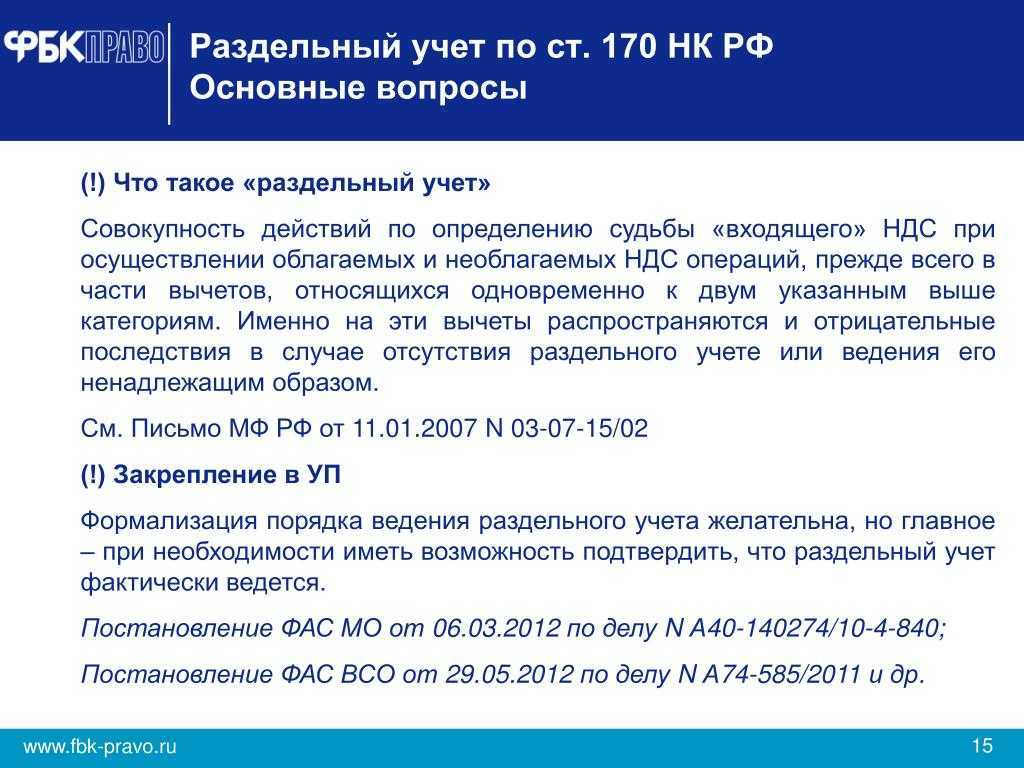 ФБК ПРАВО

Раздельный учет по ст. 170 НК РФ
Основные вопросы

(!) Что такое «раздельный учет»

Совокупность действий по определению судьбы «входящего» НДС при осуществлении облагаемых и необлагаемых НДС операций, прежде всего в части вычетов, относящихся одновременно к двум указанным выше категориям. Именно на эти вычеты распространяются и отрицательные последствия в случае отсутствия раздельного учете или ведения его ненадлежащим образом.

См. Письмо МФ РФ от 11.01.2007 N 03-07-15/02

(!) Закрепление в УП

Формализация порядка ведения раздельного учета желательна, но главное – при необходимости иметь возможность подтвердить, что раздельный учет фактически ведется.

Постановление ФАС МО от 06.03.2012 по делу N А40-140274/10-4-840;

Постановление ФАС ВСО от 29.05.2012 по делу N А74-585/2011 и др.

www.fbk-pravo.ru

15